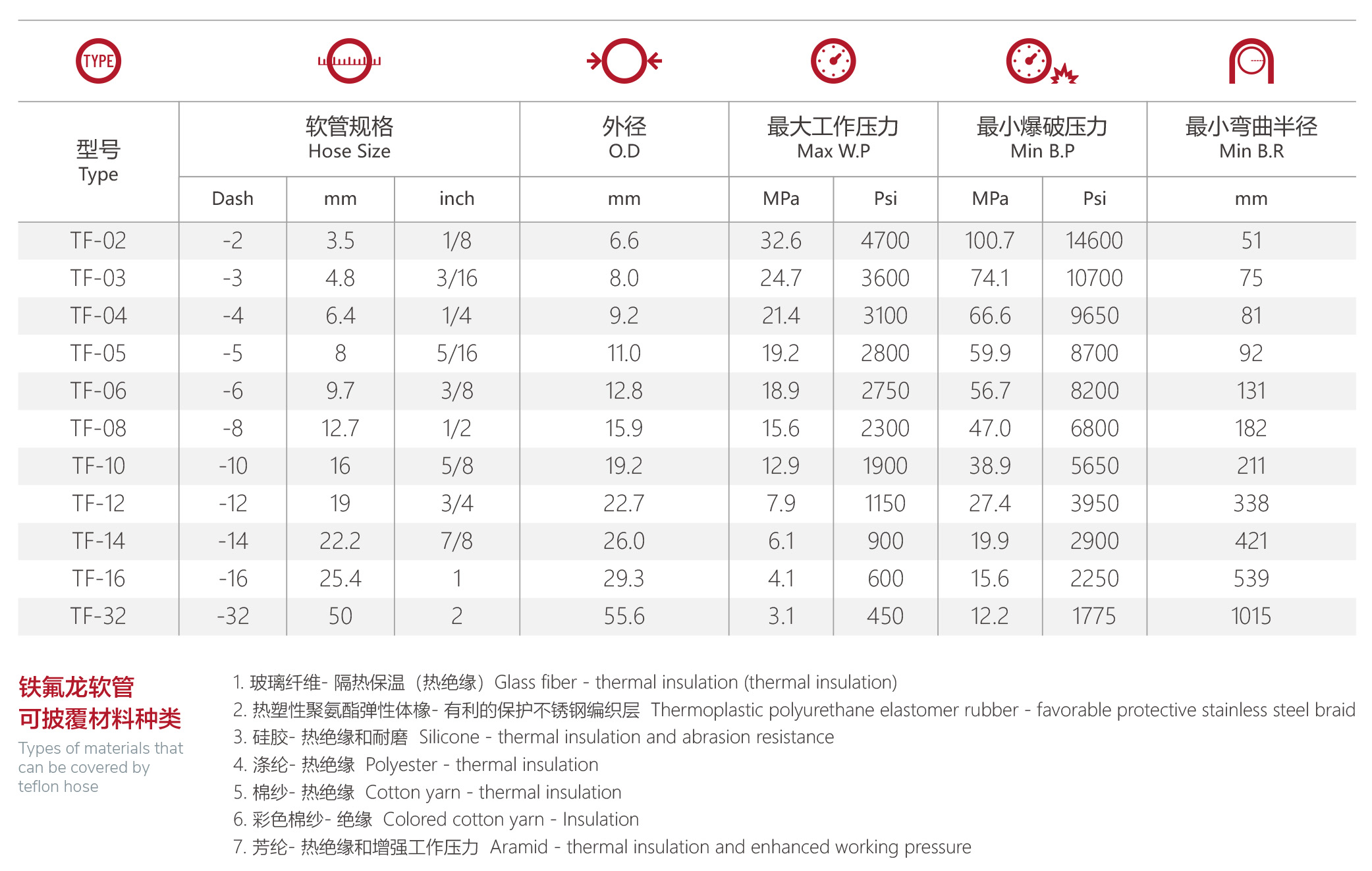 TYPE

| 型号 Type | 软管规格 Hose Size Dash | 软管规格 Hose Size mm | 软管规格 Hose Size inch | 外径 O.D mm | 最大工作压力 Max W.P MPa | 最大工作压力 Max W.P Psi | 最小爆破压力 Min B.P MPa | 最小爆破压力 Min B.P Psi | 最小弯曲半径 Min B.R mm |
|---|---|---|---|---|---|---|---|---|---|
| TF-02 | -2 | 3.5 | 1/8 | 6.6 | 32.6 | 4700 | 100.7 | 14600 | 51 |
| TF-03 | -3 | 4.8 | 3/16 | 8.0 | 24.7 | 3600 | 74.1 | 10700 | 75 |
| TF-04 | -4 | 6.4 | 1/4 | 9.2 | 21.4 | 3100 | 66.6 | 9650 | 81 |
| TF-05 | -5 | 8 | 5/16 | 11.0 | 19.2 | 2800 | 59.9 | 8700 | 92 |
| TF-06 | -6 | 9.7 | 3/8 | 12.8 | 18.9 | 2750 | 56.7 | 8200 | 131 |
| TF-08 | -8 | 12.7 | 1/2 | 15.9 | 15.6 | 2300 | 47.0 | 6800 | 182 |
| TF-10 | -10 | 16 | 5/8 | 19.2 | 12.9 | 1900 | 38.9 | 5650 | 211 |
| TF-12 | -12 | 19 | 3/4 | 22.7 | 7.9 | 1150 | 27.4 | 3950 | 338 |
| TF-14 | -14 | 22.2 | 7/8 | 26.0 | 6.1 | 900 | 19.9 | 2900 | 421 |
| TF-16 | -16 | 25.4 | 1 | 29.3 | 4.1 | 600 | 15.6 | 2250 | 539 |
| TF-32 | -32 | 50 | 2 | 55.6 | 3.1 | 450 | 12.2 | 1775 | 1015 |

铁氟龙软管
可披覆材料种类
Types of materials that can be covered by teflon hose

1. 玻璃纤维- 隔热保温（热绝缘）Glass fiber - thermal insulation (thermal insulation)
2. 热塑性聚氨酯弹性体橡- 有利的保护不锈钢编织层 Thermoplastic polyurethane elastomer rubber - favorable protective stainless steel braid
3. 硅胶- 热绝缘和耐磨 Silicone - thermal insulation and abrasion resistance
4. 涤纶- 热绝缘 Polyester - thermal insulation
5. 棉纱- 热绝缘 Cotton yarn - thermal insulation
6. 彩色棉纱- 绝缘 Colored cotton yarn - Insulation
7. 芳纶- 热绝缘和增强工作压力 Aramid - thermal insulation and enhanced working pressure